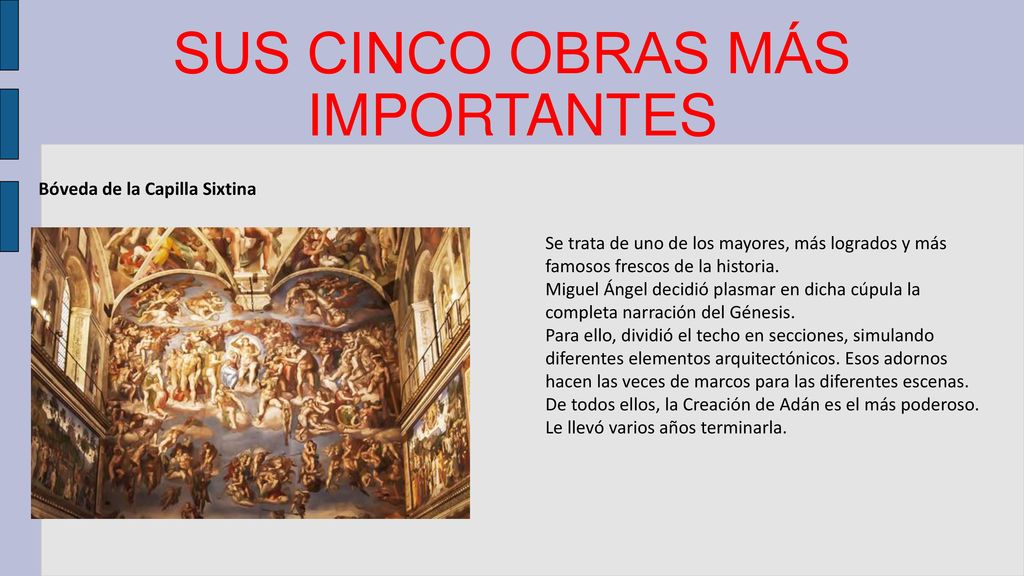 SUS CINCO OBRAS MÁS IMPORTANTES

Bóveda de la Capilla Sixtina

Se trata de uno de los mayores, más logrados y más famosos frescos de la historia.
Miguel Ángel decidió plasmar en dicha cúpula la completa narración del Génesis.
Para ello, dividió el techo en secciones, simulando diferentes elementos arquitectónicos. Esos adornos hacen las veces de marcos para las diferentes escenas. De todos ellos, la Creación de Adán es el más poderoso. Le llevó varios años terminarla.